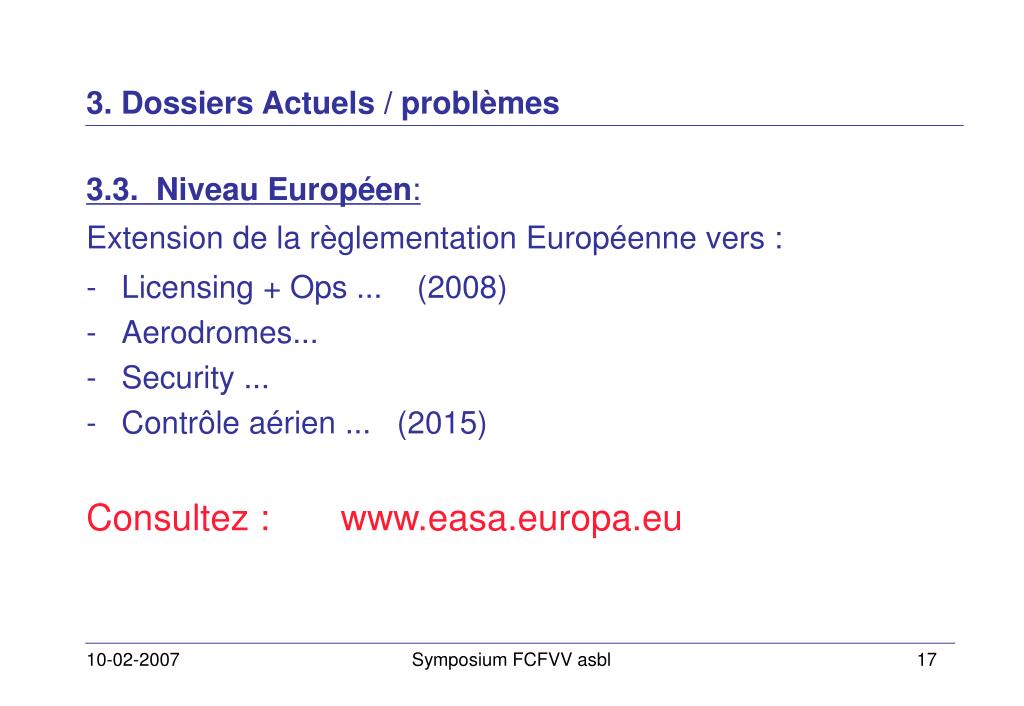 3. Dossiers Actuels / problèmes

3.3. Niveau Européen:
Extension de la règlementation Européenne vers :
- Licensing + Ops ... (2008)
- Aerodromes...
- Security ...
- Contrôle aérien ... (2015)

Consultez : www.easa.europa.eu

10-02-2007 Symposium FCFVV asbl 17